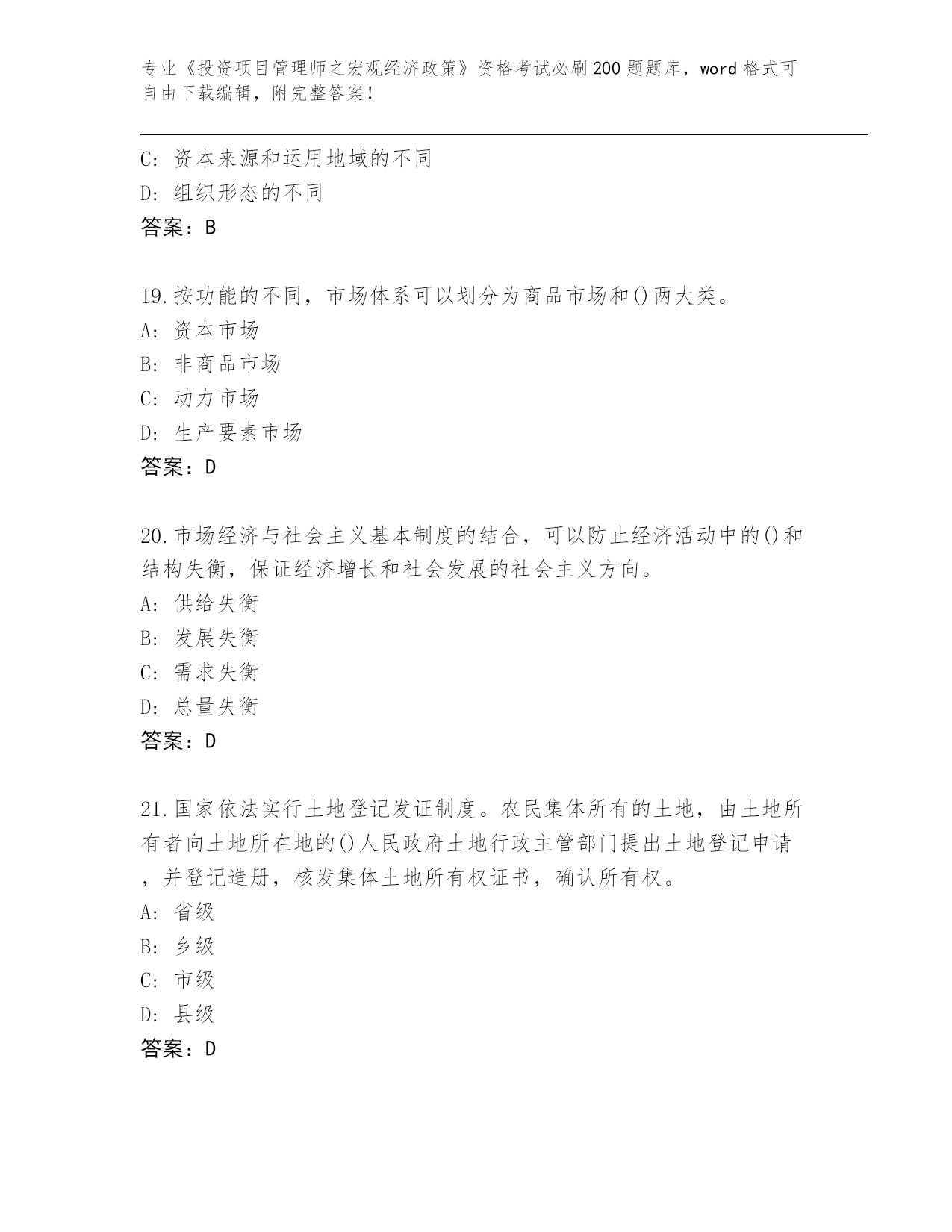 专业《投资项目管理师之宏观经济政策》资格考试必刷200题题库，word格式可自由下载编辑，附完整答案！

C：资本来源和运用地域的不同
D：组织形态的不同
答案：B

19.按功能的不同，市场体系可以划分为商品市场和()两大类。
A：资本市场
B：非商品市场
C：动力市场
D：生产要素市场
答案：D

20.市场经济与社会主义基本制度的结合，可以防止经济活动中的()和结构失衡，保证经济增长和社会发展的社会主义方向。
A：供给失衡
B：发展失衡
C：需求失衡
D：总量失衡
答案：D

21.国家依法实行土地登记发证制度。农民集体所有的土地，由土地所有者向土地所在地的()人民政府土地行政主管部门提出土地登记申请，并登记造册，核发集体土地所有权证书，确认所有权。
A：省级
B：乡级
C：市级
D：县级
答案：D